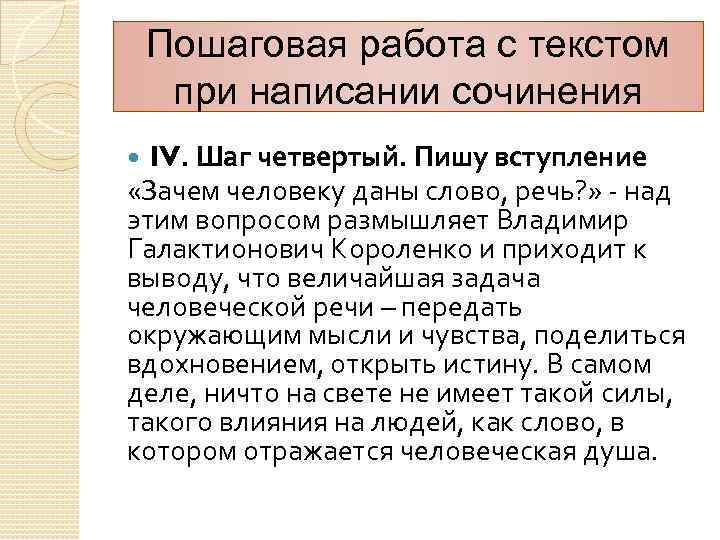 Пошаговая работа с текстом при написании сочинения

• IV. Шаг четвертый. Пишу вступление

«Зачем человеку даны слово, речь?» - над этим вопросом размышляет Владимир Галактионович Короленко и приходит к выводу, что величайшая задача человеческой речи – передать окружающим мысли и чувства, поделиться вдохновением, открыть истину. В самом деле, ничто на свете не имеет такой силы, такого влияния на людей, как слово, в котором отражается человеческая душа.